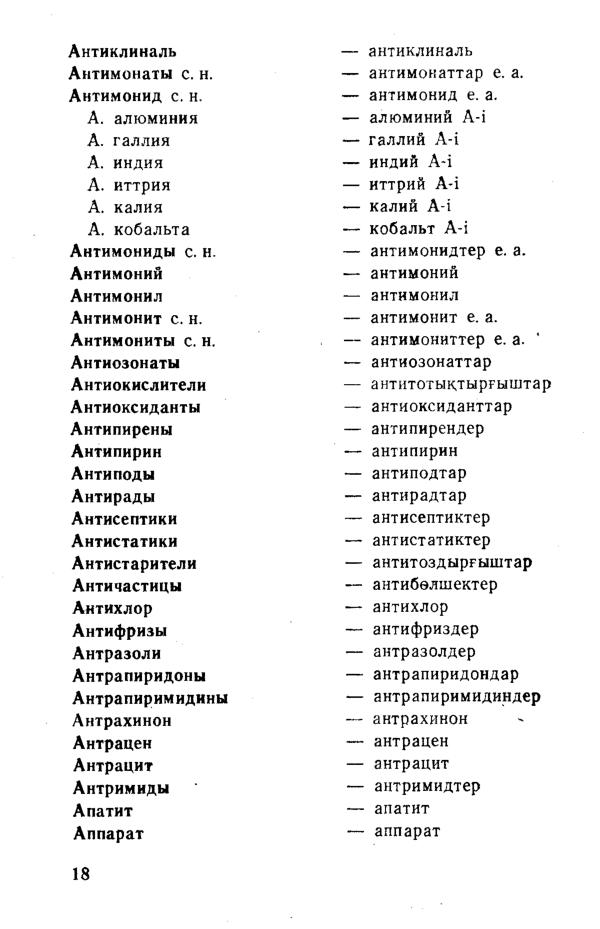 Антиклиналь — антиклиналь
Антимонаты с. н. — антимонаттар е. а.
Антимонид с. н. — антимонид е. а.
А. алюминия — алюминий А-і
А. галлия — галлий А-і
А. индия — индий А-і
А. иттрия — иттрий А-і
А. калия — калий А-і
А. кобальта — кобальт А-і
Антимониды с. н. — антимонидтер е. а.
Антимоний — антимоний
Антимонил — антимонил
Антимонит с. н. — антимонит е. а.
Антимониты с. н. — антимониттер е. а.
Антиозонаты — антиозонаттар
Антиокислители — антитотықтырғыштар
Антиоксиданты — антиоксиданттар
Антипирены — антипирендер
Антипирин — антипирин
Антиподы — антиподтар
Антирады — антирадтар
Антисептики — антисептиктер
Антистатики — антистатиктер
Антистарители — антитоздырғыштар
Античастицы — антибөлшектер
Антихлор — антихлор
Антифризы — антифриздер
Антразоли — антразолдер
Антрапиридоны — антрапиридондар
Антрапиримидины — антрапиримидиндер
Антрахинон — антрахинон
Антрацен — антрацен
Антрацит — антрацит
Антримиды — антримидтер
Апатит — апатит
Аппарат — аппарат

18